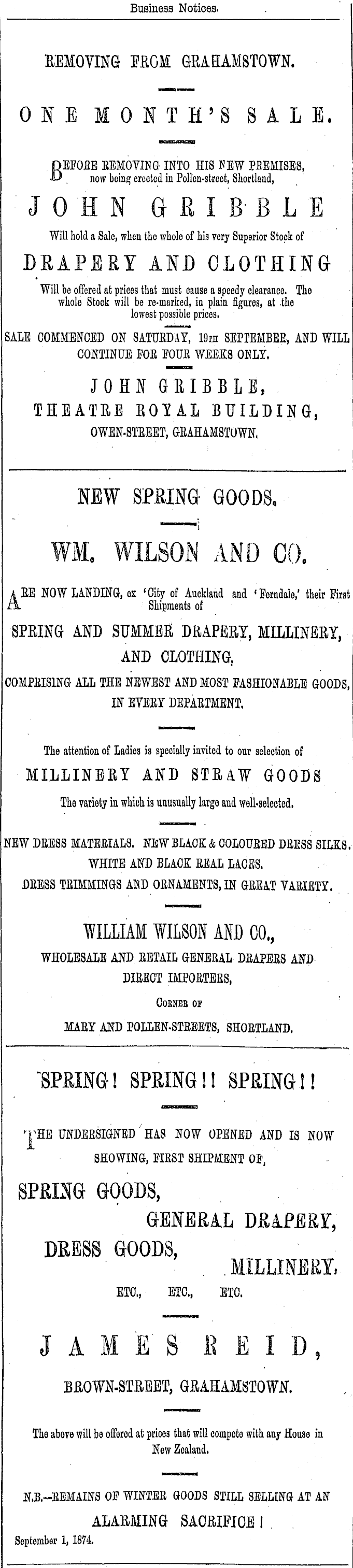 Business Notices.

REMOVING FROM GRAHAMSTOWN.

ONE MONTH'S SALE.

BEFORE REMOVING INTO HIS NEW PREMISES, now being erected in Pollen-street, Shortland,

JOHN GRIBBLE

Will hold a Sale, when the whole of his very Superior Stock of

DRAPERY AND CLOTHING

Will be offered at prices that must cause a speedy clearance. The whole Stock will be re-marked, in plain figures, at the lowest possible prices.

SALE COMMENCED ON SATURDAY, 19TH SEPTEMBER, AND WILL CONTINUE FOR FOUR WEEKS ONLY.

JOHN GRIBBLE,
THEATRE ROYAL BUILDING,
OWEN-STREET, GRAHAMSTOWN.

NEW SPRING GOODS.

WM. WILSON AND CO.

ARE NOW LANDING, ex 'City of Auckland and 'Ferndale,' their First Shipments of

SPRING AND SUMMER DRAPERY, MILLINERY, AND CLOTHING,

COMPRISING ALL THE NEWEST AND MOST FASHIONABLE GOODS, IN EVERY DEPARTMENT.

The attention of Ladies is specially invited to our selection of

MILLINERY AND STRAW GOODS

The variety in which is unusually large and well-selected.

NEW DRESS MATERIALS. NEW BLACK & COLOURED DRESS SILKS. WHITE AND BLACK REAL LACES.
DRESS TRIMMINGS AND ORNAMENTS, IN GREAT VARIETY.

WILLIAM WILSON AND CO.,
WHOLESALE AND RETAIL GENERAL DRAPERS AND DIRECT IMPORTERS,
CORNER OF
MARY AND POLLEN-STREETS, SHORTLAND.

SPRING! SPRING!! SPRING!!

THE UNDERSIGNED HAS NOW OPENED AND IS NOW SHOWING, FIRST SHIPMENT OF,

SPRING GOODS,
GENERAL DRAPERY,
DRESS GOODS,
MILLINERY,
ETC., ETC., ETC.

JAMES REID,
BROWN-STREET, GRAHAMSTOWN.

The above will be offered at prices that will compete with any House in New Zealand.

N.B.—REMAINS OF WINTER GOODS STILL SELLING AT AN ALARMING SACRIFICE!

September 1, 1874.